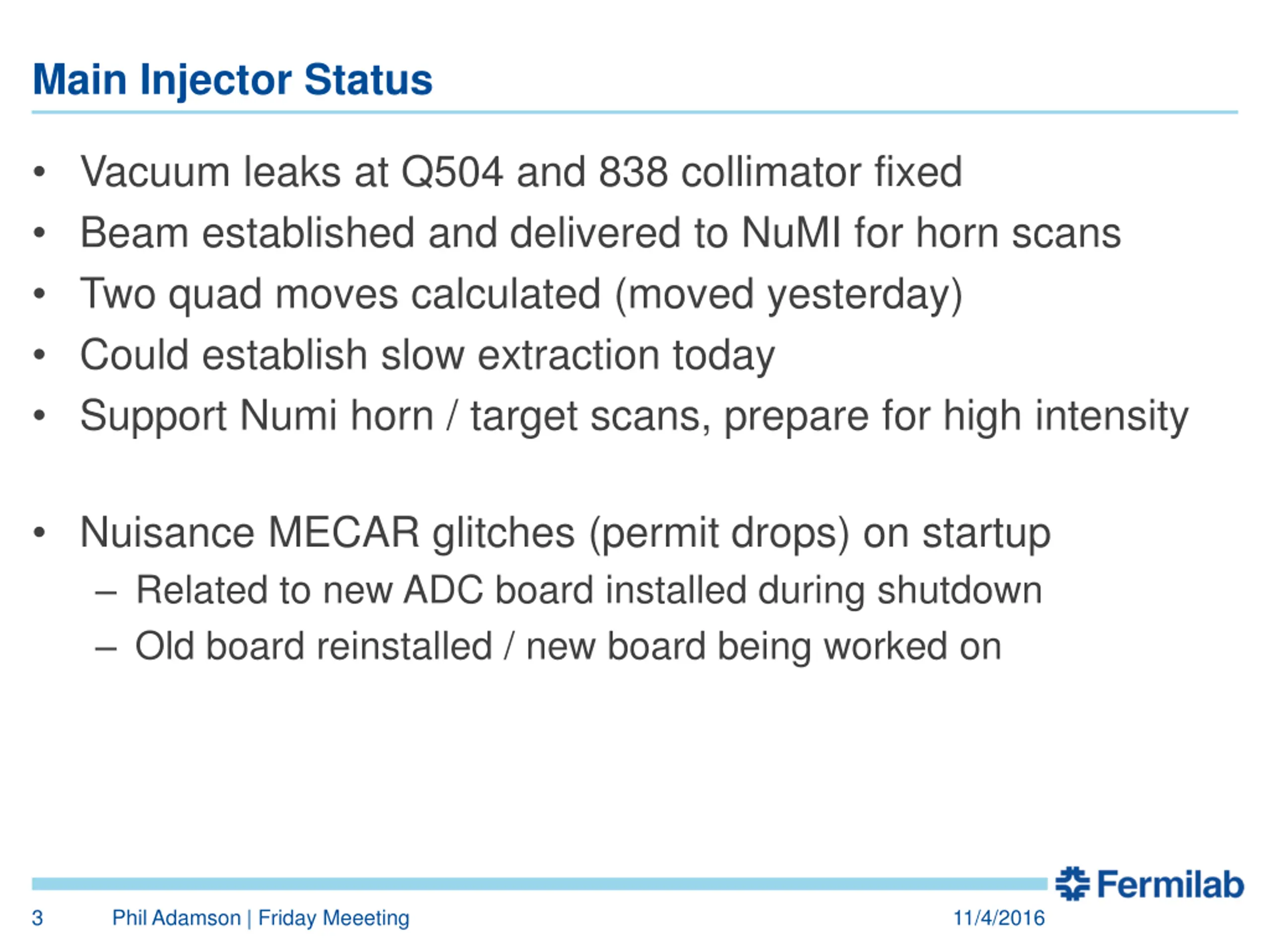 Main Injector Status

• Vacuum leaks at Q504 and 838 collimator fixed
• Beam established and delivered to NuMI for horn scans
• Two quad moves calculated (moved yesterday)
• Could establish slow extraction today
• Support Numi horn / target scans, prepare for high intensity

• Nuisance MECAR glitches (permit drops) on startup
– Related to new ADC board installed during shutdown
– Old board reinstalled / new board being worked on

Fermilab

3 Phil Adamson | Friday Meeeting 11/4/2016